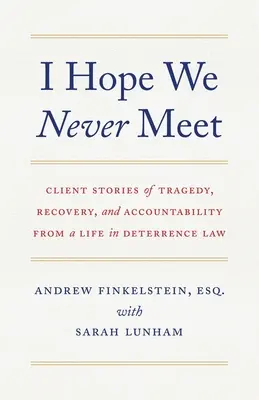 I Hope We Never Meet

CLIENT STORIES of TRAGEDY, RECOVERY, and ACCOUNTABILITY FROM a LIFE in DETERRENCE LAW

ANDREW FINKELSTEIN, ESQ.
with
SARAH LUNHAM